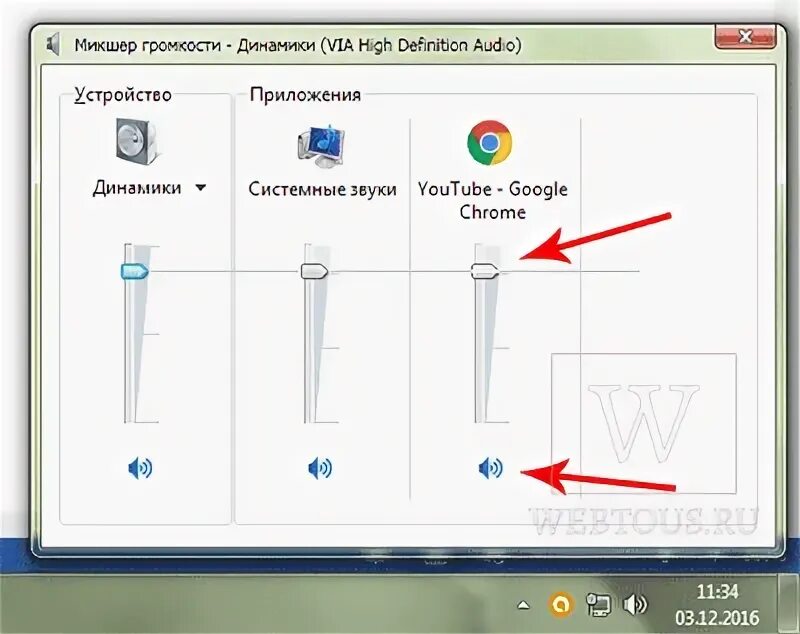 Микшер громкости - Динамики (VIA High Definition Audio)

Устройство

Динамики

Приложения

Системные звуки

YouTube - Google Chrome

W

WEBTOUS.RU

11:34
03.12.2016